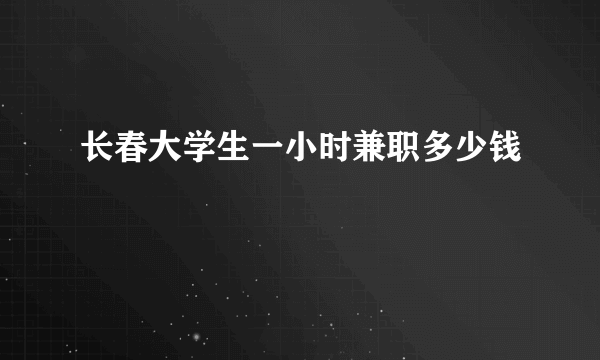 长春大学生一小时兼职多少钱